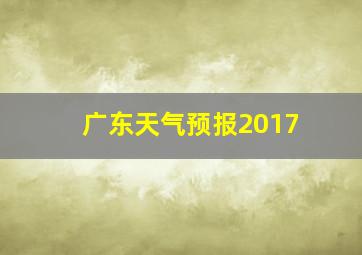 广东天气预报2017